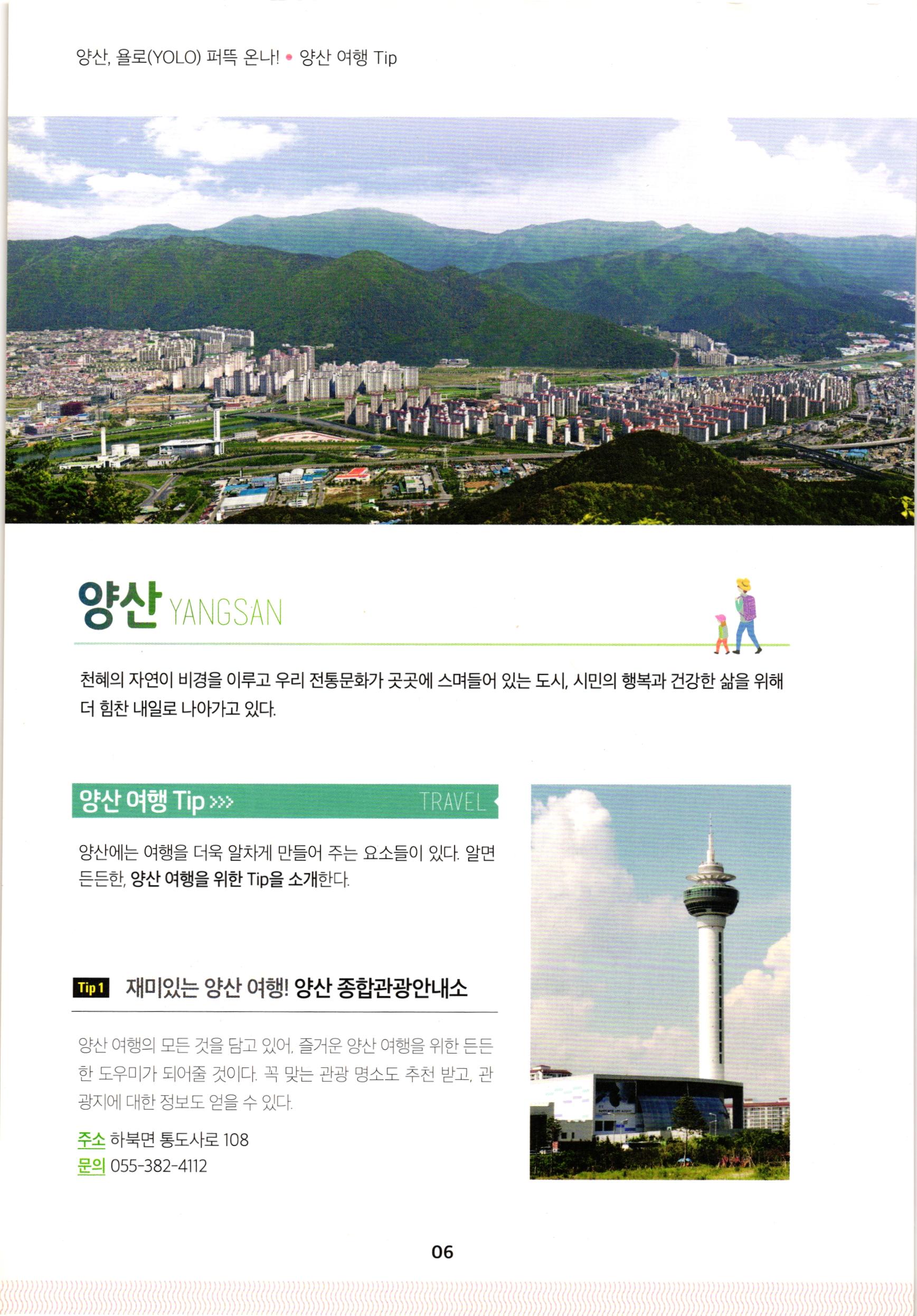 양산, 욜로(YOLO) 퍼뜩 온나! • 양산 여행 Tip

양산 YANGSAN

천혜의 자연이 비경을 이루고 우리 전통문화가 곳곳에 스며들어 있는 도시, 시민의 행복과 건강한 삶을 위해 더 힘찬 내일로 나아가고 있다.

양산 여행 Tip >>> TRAVEL

양산에는 여행을 더욱 알차게 만들어 주는 요소들이 있다. 알면 든든한, 양산 여행을 위한 Tip을 소개한다.

Tip 1 재미있는 양산 여행! 양산 종합관광안내소

양산 여행의 모든 것을 담고 있어, 즐거운 양산 여행을 위한 든든한 도우미가 되어줄 것이다. 꼭 맞는 관광 명소도 추천 받고, 관광지에 대한 정보도 얻을 수 있다.

주소 하북면 통도사로 108
문의 055-382-4112

06